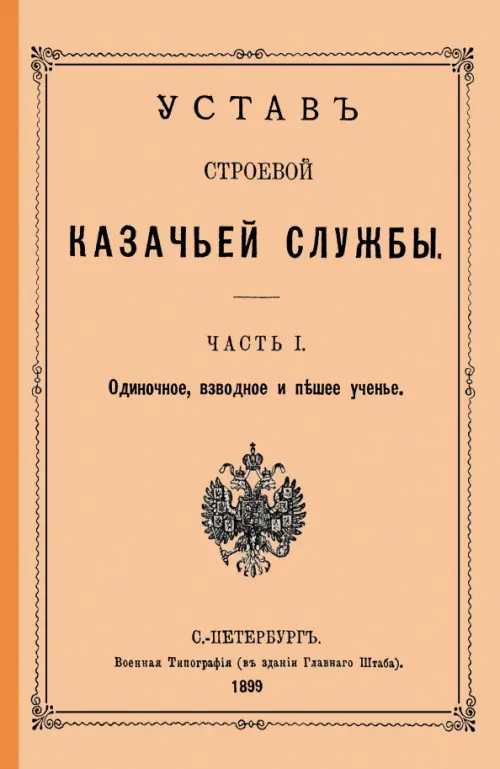 УСТАВЪ

СТРОЕВОЙ

КАЗАЧЬЕЙ СЛУЖБЫ.

ЧАСТЬ I.

Одиночное, взводное и пѣшее ученье.

С.-ПЕТЕРБУРГЪ.

Военная Типографія (въ зданіи Главнаго Штаба).

1899